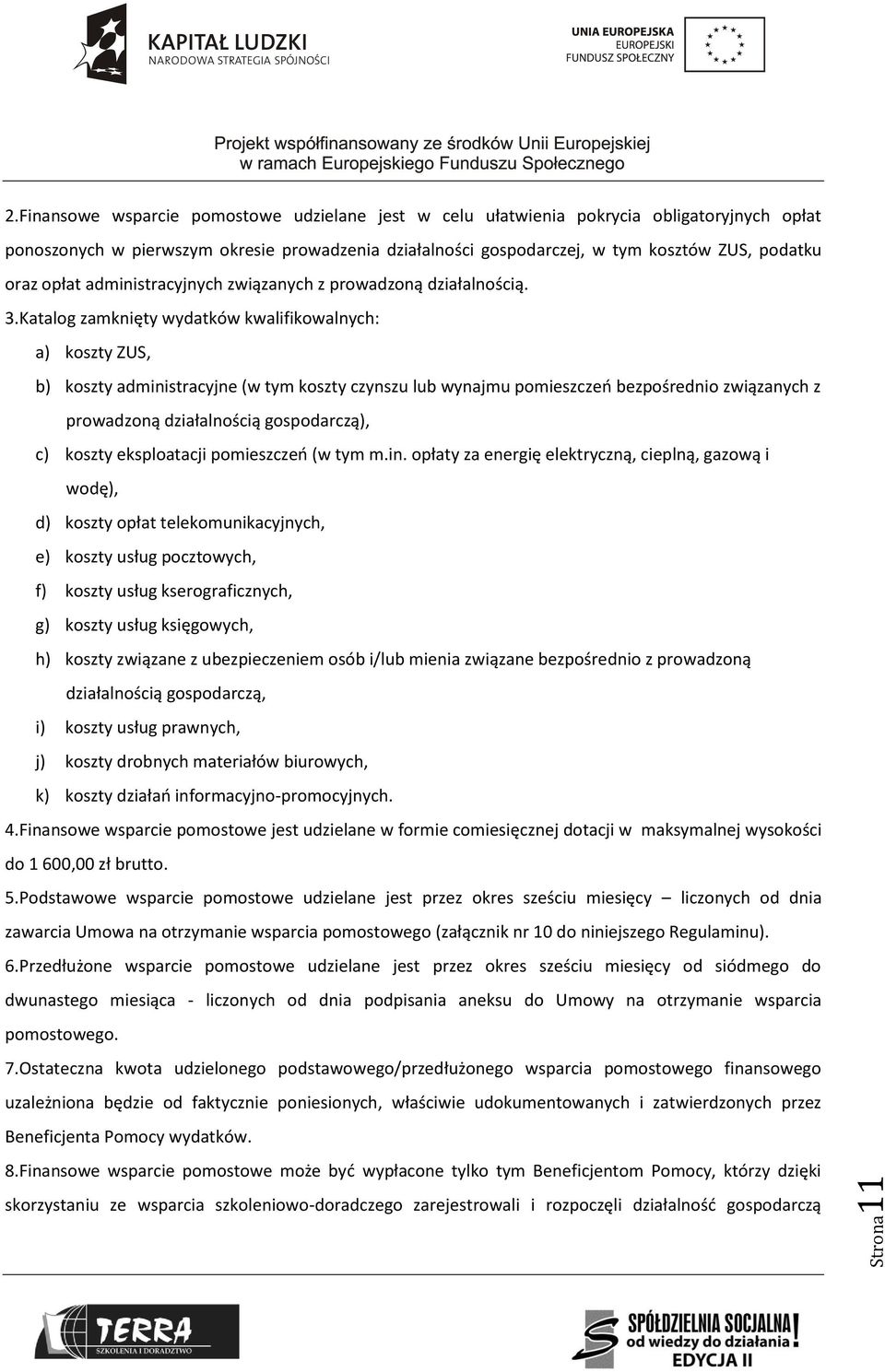 KAPITAŁ LUDZKI
NARODOWA STRATEGIA SPÓJNOŚCI

UNIA EUROPEJSKA
EUROPEJSKI
FUNDUSZ SPOŁECZNY

Projekt współfinansowany ze środków Unii Europejskiej
w ramach Europejskiego Funduszu Społecznego

2.Finansowe wsparcie pomostowe udzielane jest w celu ułatwienia pokrycia obligatoryjnych opłat ponoszonych w pierwszym okresie prowadzenia działalności gospodarczej, w tym kosztów ZUS, podatku oraz opłat administracyjnych związanych z prowadzoną działalnością.

3.Katalog zamknięty wydatków kwalifikowalnych:

a) koszty ZUS,

b) koszty administracyjne (w tym koszty czynszu lub wynajmu pomieszczeń bezpośrednio związanych z prowadzoną działalnością gospodarczą),

c) koszty eksploatacji pomieszczeń (w tym m.in. opłaty za energię elektryczną, cieplną, gazową i wodę),

d) koszty opłat telekomunikacyjnych,

e) koszty usług pocztowych,

f) koszty usług kserograficznych,

g) koszty usług księgowych,

h) koszty związane z ubezpieczeniem osób i/lub mienia związane bezpośrednio z prowadzoną działalnością gospodarczą,

i) koszty usług prawnych,

j) koszty drobnych materiałów biurowych,

k) koszty działań informacyjno-promocyjnych.

4.Finansowe wsparcie pomostowe jest udzielane w formie comiesięcznej dotacji w maksymalnej wysokości do 1 600,00 zł brutto.

5.Podstawowe wsparcie pomostowe udzielane jest przez okres sześciu miesięcy – liczonych od dnia zawarcia Umowa na otrzymanie wsparcia pomostowego (załącznik nr 10 do niniejszego Regulaminu).

6.Przedłużone wsparcie pomostowe udzielane jest przez okres sześciu miesięcy od siódmego do dwunastego miesiąca - liczonych od dnia podpisania aneksu do Umowy na otrzymanie wsparcia pomostowego.

7.Ostateczna kwota udzielonego podstawowego/przedłużonego wsparcia pomostowego finansowego uzależniona będzie od faktycznie poniesionych, właściwie udokumentowanych i zatwierdzonych przez Beneficjenta Pomocy wydatków.

8.Finansowe wsparcie pomostowe może być wypłacone tylko tym Beneficjentom Pomocy, którzy dzięki skorzystaniu ze wsparcia szkoleniowo-doradczego zarejestrowali i rozpoczęli działalność gospodarczą

Strona 11

TERRA
SZKOLENIA I DORADZTWO

SPÓŁDZIELNIA SOCJALNA
od wiedzy do działania!
EDYCJA II